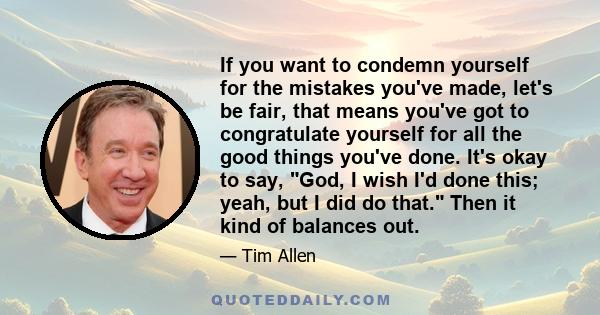 If you want to condemn yourself for the mistakes you've made, let's be fair, that means you've got to congratulate yourself for all the good things you've done. It's okay to say, "God, I wish I'd done this; yeah, but I did do that." Then it kind of balances out.

— Tim Allen

QUOTEDDAILY.COM